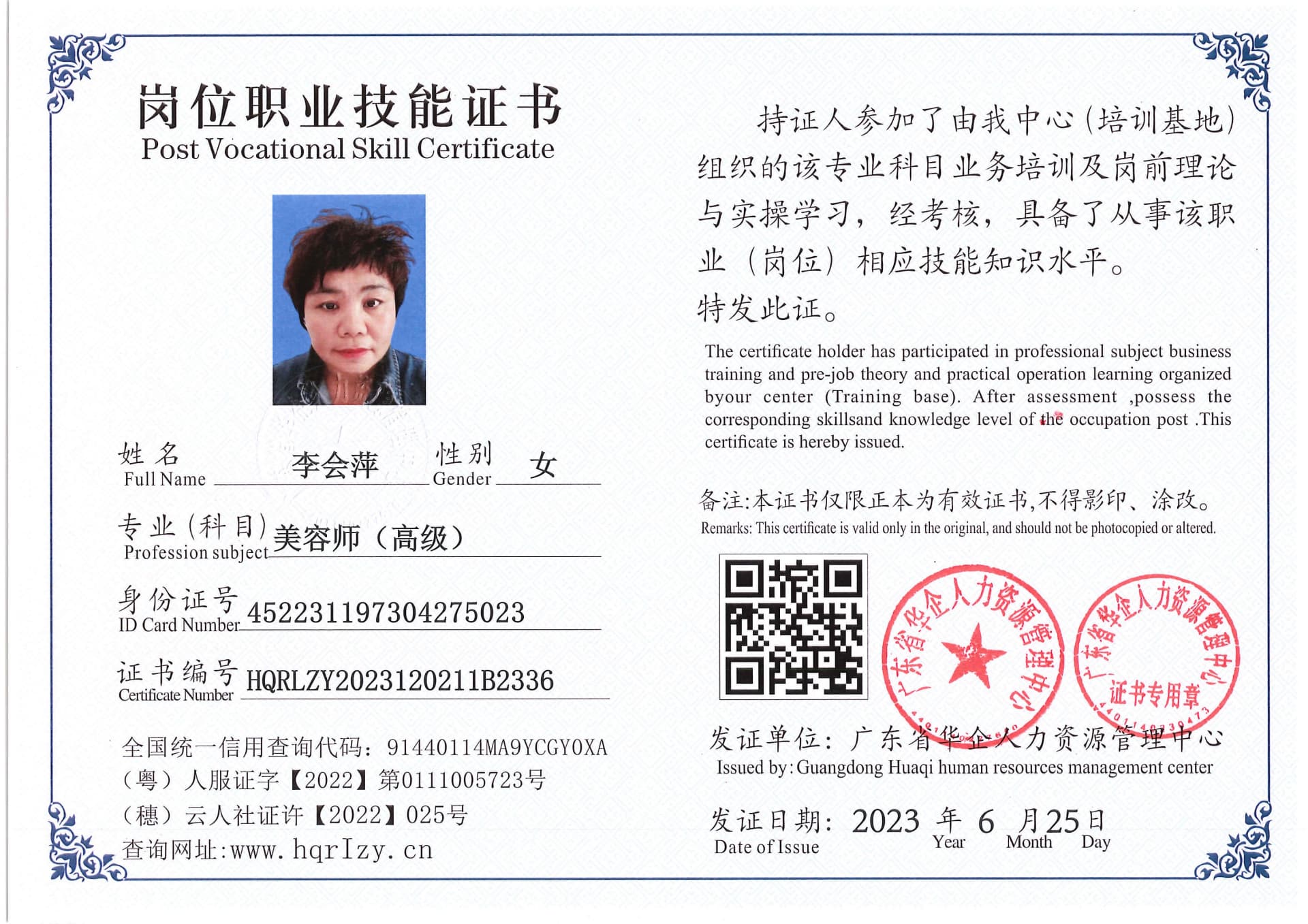 岗位职业技能证书
Post Vocational Skill Certificate

姓名 Full Name 李会萍 性别 Gender 女

专业(科目) Profession subject 美容师（高级）

身份证号 ID Card Number 452231197304275023

证书编号 Certificate Number HQRLZY2023120211B2336

全国统一信用查询代码：91440114MA9YCGY0XA
（粤）人服证字【2022】第0111005723号
（穗）云人社证许【2022】025号
查询网址:www.hqrlzy.cn

持证人参加了由我中心（培训基地）组织的该专业科目业务培训及岗前理论与实操学习，经考核，具备了从事该职业（岗位）相应技能知识水平。
特发此证。

The certificate holder has participated in professional subject business training and pre-job theory and practical operation learning organized byour center (Training base). After assessment ,possess the corresponding skillsand knowledge level of the occupation post .This certificate is hereby issued.

备注:本证书仅限正本为有效证书,不得影印、涂改。
Remarks: This certificate is valid only in the original, and should not be photocopied or altered.

广东省华企人力资源管理中心

广东省华企人力资源管理中心 证书专用章

发证单位：广东省华企人力资源管理中心
Issued by: Guangdong Huaqi human resources management center

发证日期：2023 年 6 月 25 日
Date of Issue Year Month Day